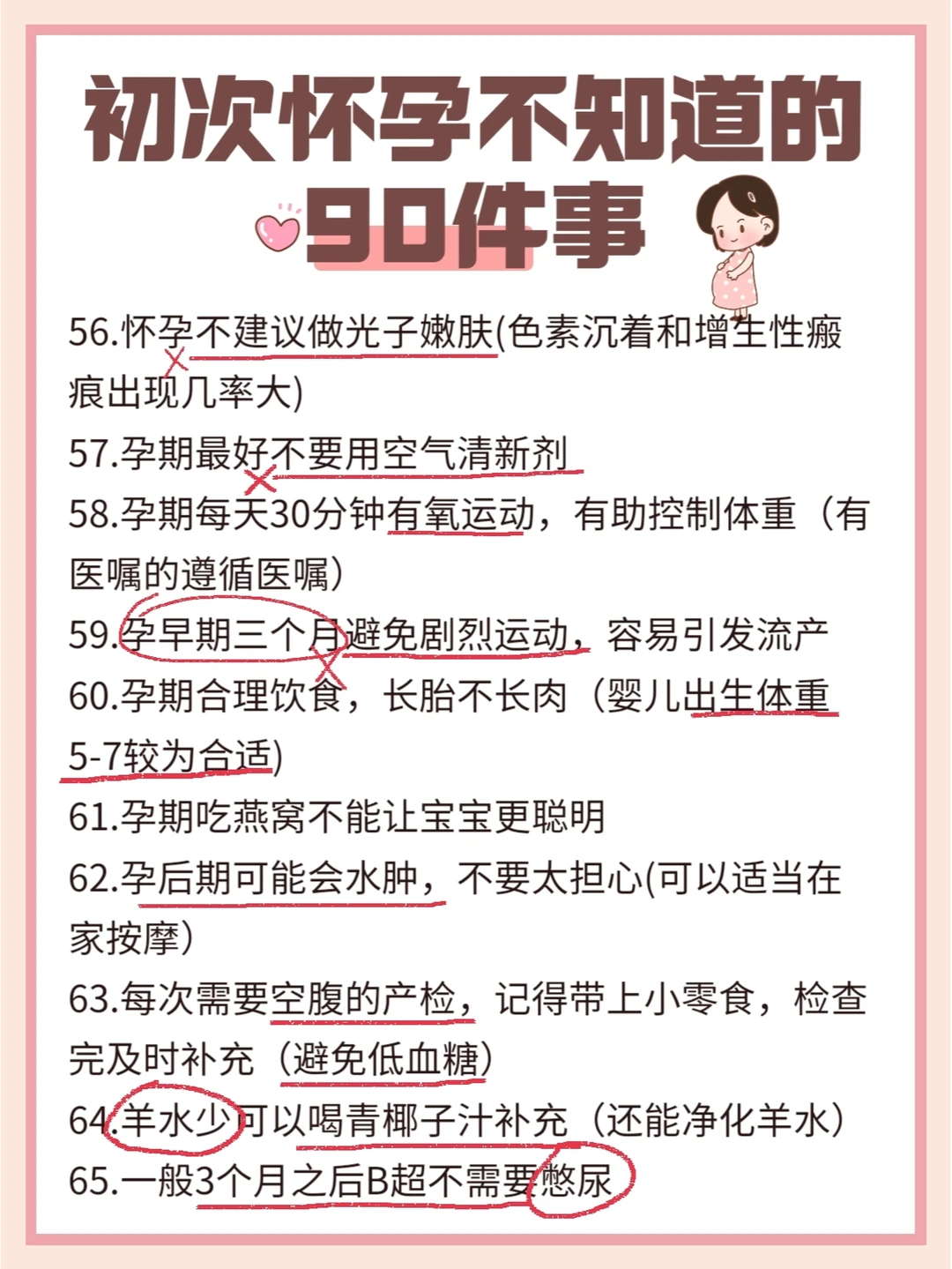 初次怀孕不知道的
90件事

56.怀孕不建议做光子嫩肤(色素沉着和增生性瘢痕出现几率大)

57.孕期最好不要用空气清新剂

58.孕期每天30分钟有氧运动，有助控制体重（有医嘱的遵循医嘱）

59.孕早期三个月避免剧烈运动，容易引发流产

60.孕期合理饮食，长胎不长肉（婴儿出生体重5-7较为合适)

61.孕期吃燕窝不能让宝宝更聪明

62.孕后期可能会水肿，不要太担心(可以适当在家按摩)

63.每次需要空腹的产检，记得带上小零食，检查完及时补充（避免低血糖)

64.羊水少可以喝青椰子汁补充（还能净化羊水）

65.一般3个月之后B超不需要憋尿